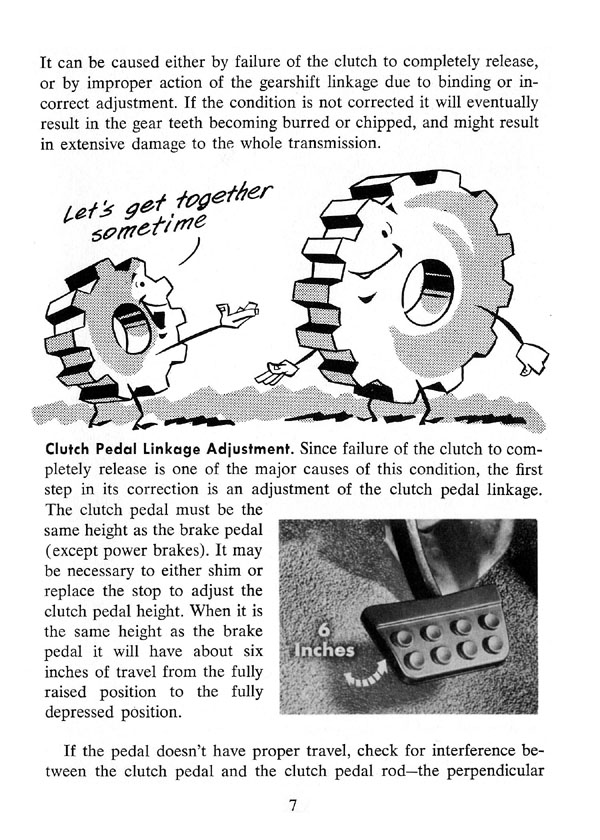 It can be caused either by failure of the clutch to completely release, or by improper action of the gearshift linkage due to binding or incorrect adjustment. If the condition is not corrected it will eventually result in the gear teeth becoming burred or chipped, and might result in extensive damage to the whole transmission.

Let's get together sometime

Clutch Pedal Linkage Adjustment. Since failure of the clutch to completely release is one of the major causes of this condition, the first step in its correction is an adjustment of the clutch pedal linkage. The clutch pedal must be the same height as the brake pedal (except power brakes). It may be necessary to either shim or replace the stop to adjust the clutch pedal height. When it is the same height as the brake pedal it will have about six inches of travel from the fully raised position to the fully depressed position.

6 Inches

If the pedal doesn't have proper travel, check for interference between the clutch pedal and the clutch pedal rod—the perpendicular

7